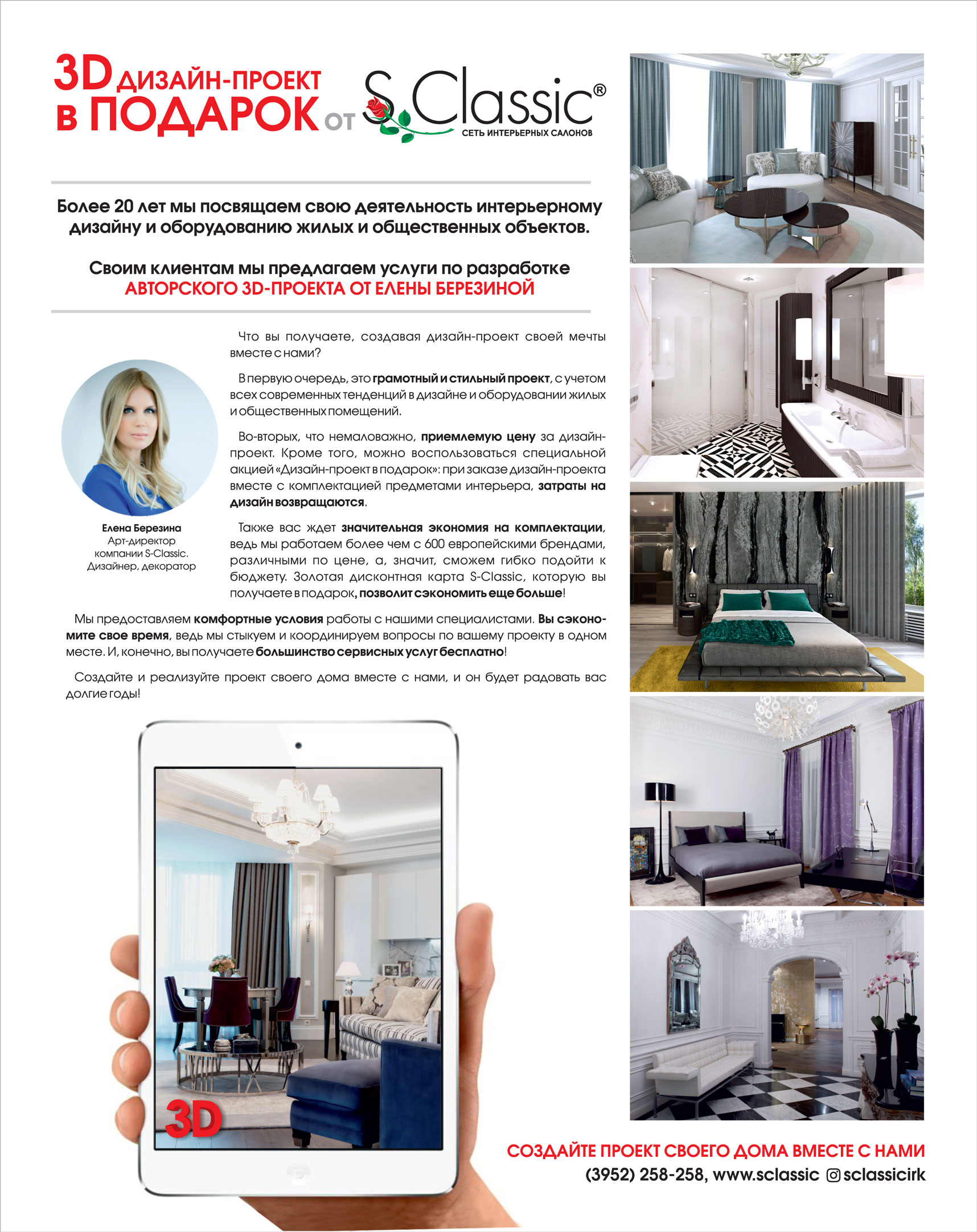 3D ДИЗАЙН-ПРОЕКТ В ПОДАРОК от S.Classic®
СЕТЬ ИНТЕРЬЕРНЫХ САЛОНОВ

Более 20 лет мы посвящаем свою деятельность интерьерному дизайну и оборудованию жилых и общественных объектов.

Своим клиентам мы предлагаем услуги по разработке АВТОРСКОГО 3D-ПРОЕКТА ОТ ЕЛЕНЫ БЕРЕЗИНОЙ

Елена Березина
Арт-директор компании S-Classic. Дизайнер, декоратор

Что вы получаете, создавая дизайн-проект своей мечты вместе с нами?

В первую очередь, это грамотный и стильный проект, с учетом всех современных тенденций в дизайне и оборудовании жилых и общественных помещений.

Во-вторых, что немаловажно, приемлемую цену за дизайн-проект. Кроме того, можно воспользоваться специальной акцией «Дизайн-проект в подарок»: при заказе дизайн-проекта вместе с комплектацией предметами интерьера, затраты на дизайн возвращаются.

Также вас ждет значительная экономия на комплектации, ведь мы работаем более чем с 600 европейскими брендами, различными по цене, а, значит, сможем гибко подойти к бюджету. Золотая дисконтная карта S-Classic, которую вы получаете в подарок, позволит сэкономить еще больше!

Мы предоставляем комфортные условия работы с нашими специалистами. Вы сэкономите свое время, ведь мы стыкуем и координируем вопросы по вашему проекту в одном месте. И, конечно, вы получаете большинство сервисных услуг бесплатно!

Создайте и реализуйте проект своего дома вместе с нами, и он будет радовать вас долгие годы!

3D

СОЗДАЙТЕ ПРОЕКТ СВОЕГО ДОМА ВМЕСТЕ С НАМИ
(3952) 258-258, www.sclassic sclassicirk